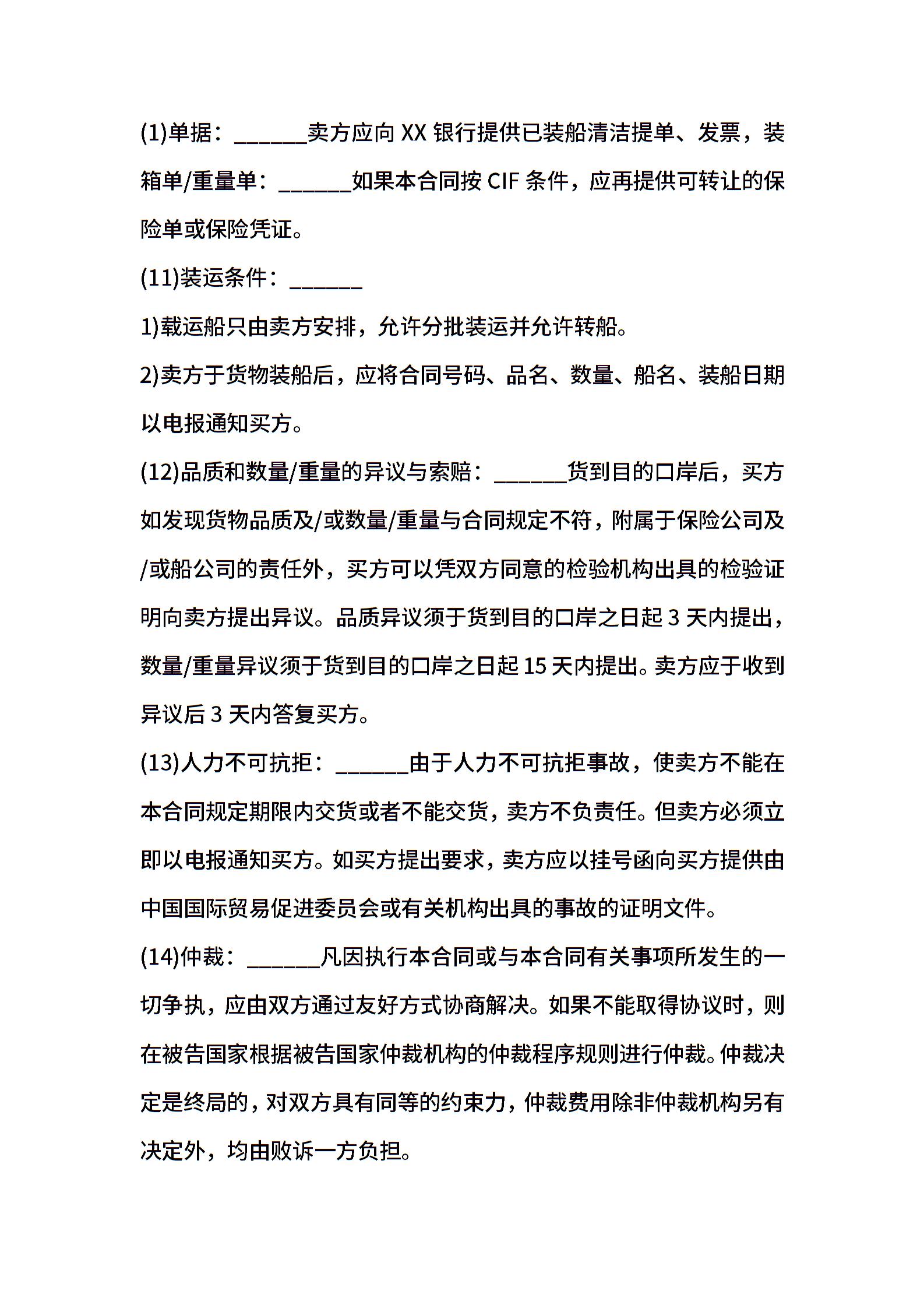 (1)单据：______卖方应向 XX 银行提供已装船清洁提单、发票，装箱单/重量单：______如果本合同按 CIF 条件，应再提供可转让的保险单或保险凭证。

(11)装运条件：______

1)载运船只由卖方安排，允许分批装运并允许转船。

2)卖方于货物装船后，应将合同号码、品名、数量、船名、装船日期以电报通知买方。

(12)品质和数量/重量的异议与索赔：______货到目的口岸后，买方如发现货物品质及/或数量/重量与合同规定不符，附属于保险公司及/或船公司的责任外，买方可以凭双方同意的检验机构出具的检验证明向卖方提出异议。品质异议须于货到目的口岸之日起 3 天内提出，数量/重量异议须于货到目的口岸之日起 15 天内提出。卖方应于收到异议后 3 天内答复买方。

(13)人力不可抗拒：______由于人力不可抗拒事故，使卖方不能在本合同规定期限内交货或者不能交货，卖方不负责任。但卖方必须立即以电报通知买方。如买方提出要求，卖方应以挂号函向买方提供由中国国际贸易促进委员会或有关机构出具的事故的证明文件。

(14)仲裁：______凡因执行本合同或与本合同有关事项所发生的一切争执，应由双方通过友好方式协商解决。如果不能取得协议时，则在被告国家根据被告国家仲裁机构的仲裁程序规则进行仲裁。仲裁决定是终局的，对双方具有同等的约束力，仲裁费用除非仲裁机构另有决定外，均由败诉一方负担。